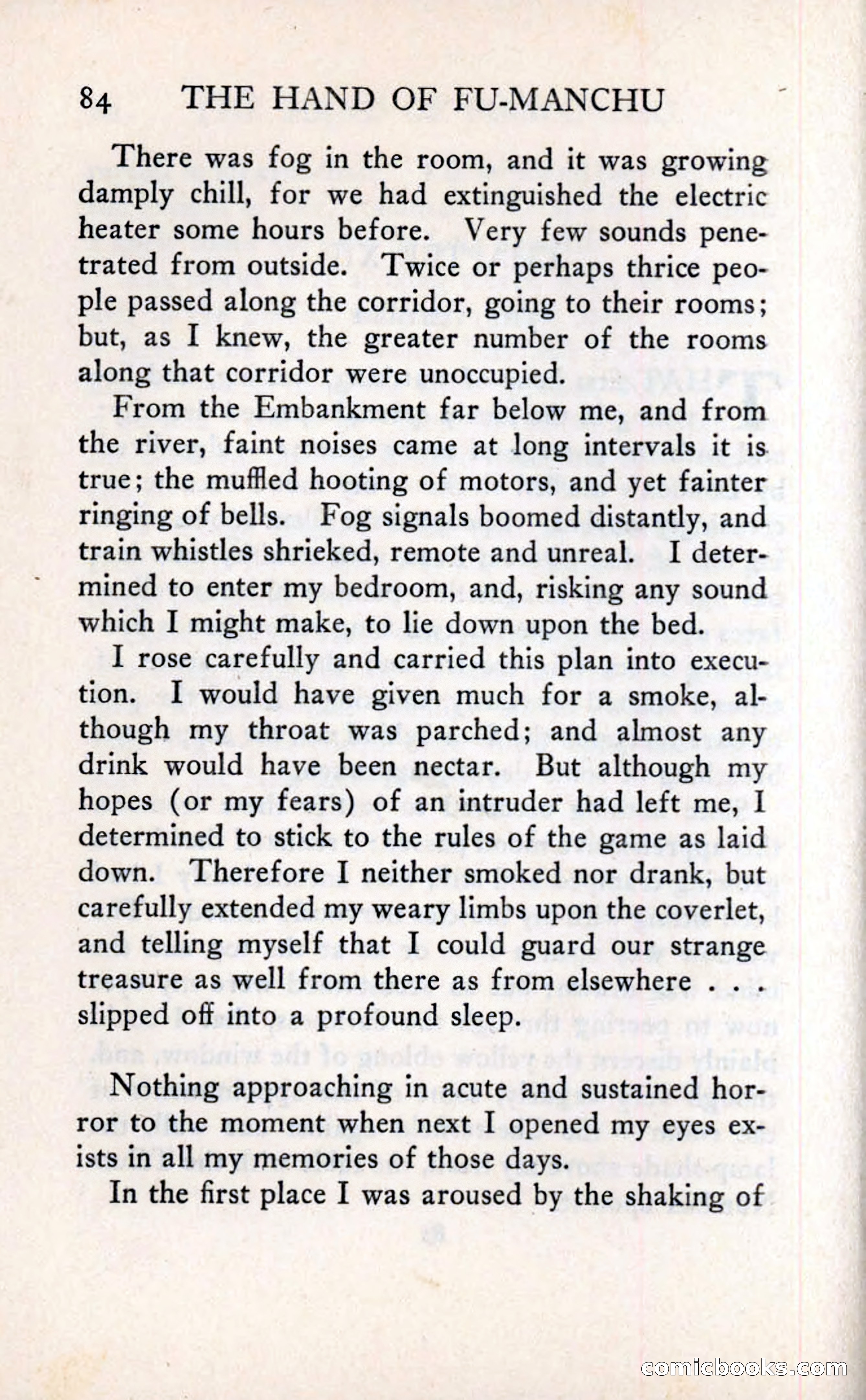 84 THE HAND OF FU-MANCHU

There was fog in the room, and it was growing damply chill, for we had extinguished the electric heater some hours before. Very few sounds penetrated from outside. Twice or perhaps thrice people passed along the corridor, going to their rooms; but, as I knew, the greater number of the rooms along that corridor were unoccupied.

From the Embankment far below me, and from the river, faint noises came at long intervals it is true; the muffled hooting of motors, and yet fainter ringing of bells. Fog signals boomed distantly, and train whistles shrieked, remote and unreal. I determined to enter my bedroom, and, risking any sound which I might make, to lie down upon the bed.

I rose carefully and carried this plan into execution. I would have given much for a smoke, although my throat was parched; and almost any drink would have been nectar. But although my hopes (or my fears) of an intruder had left me, I determined to stick to the rules of the game as laid down. Therefore I neither smoked nor drank, but carefully extended my weary limbs upon the coverlet, and telling myself that I could guard our strange treasure as well from there as from elsewhere . . . slipped off into a profound sleep.

Nothing approaching in acute and sustained horror to the moment when next I opened my eyes exists in all my memories of those days.

In the first place I was aroused by the shaking of

comicbooks.com